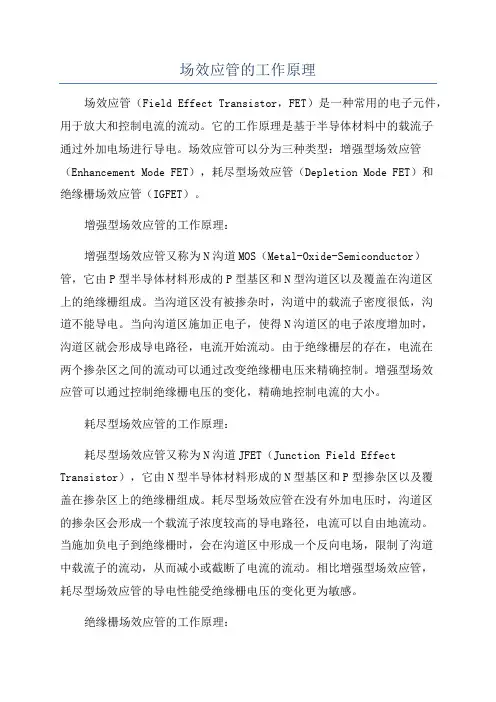 场效应管的工作原理

场效应管（Field Effect Transistor，FET）是一种常用的电子元件，用于放大和控制电流的流动。它的工作原理是基于半导体材料中的载流子通过外加电场进行导电。场效应管可以分为三种类型：增强型场效应管（Enhancement Mode FET），耗尽型场效应管（Depletion Mode FET）和绝缘栅场效应管（IGFET）。

增强型场效应管的工作原理：

增强型场效应管又称为N沟道MOS（Metal-Oxide-Semiconductor）管，它由P型半导体材料形成的P型基区和N型沟道区以及覆盖在沟道区上的绝缘栅组成。当沟道区没有被掺杂时，沟道中的载流子密度很低，沟道不能导电。当向沟道区施加正电子，使得N沟道区的电子浓度增加时，沟道区就会形成导电路径，电流开始流动。由于绝缘栅层的存在，电流在两个掺杂区之间的流动可以通过改变绝缘栅电压来精确控制。增强型场效应管可以通过控制绝缘栅电压的变化，精确地控制电流的大小。

耗尽型场效应管的工作原理：

耗尽型场效应管又称为N沟道JFET（Junction Field Effect Transistor），它由N型半导体材料形成的N型基区和P型掺杂区以及覆盖在掺杂区上的绝缘栅组成。耗尽型场效应管在没有外加电压时，沟道区的掺杂区会形成一个载流子浓度较高的导电路径，电流可以自由地流动。当施加负电子到绝缘栅时，会在沟道区中形成一个反向电场，限制了沟道中载流子的流动，从而减小或截断了电流的流动。相比增强型场效应管，耗尽型场效应管的导电性能受绝缘栅电压的变化更为敏感。

绝缘栅场效应管的工作原理：